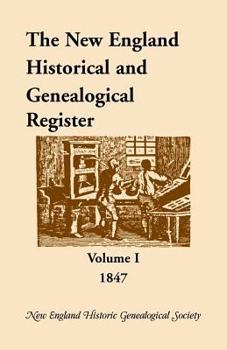 The New England Historical and Genealogical Register

Volume I
1847

New England Historic Genealogical Society